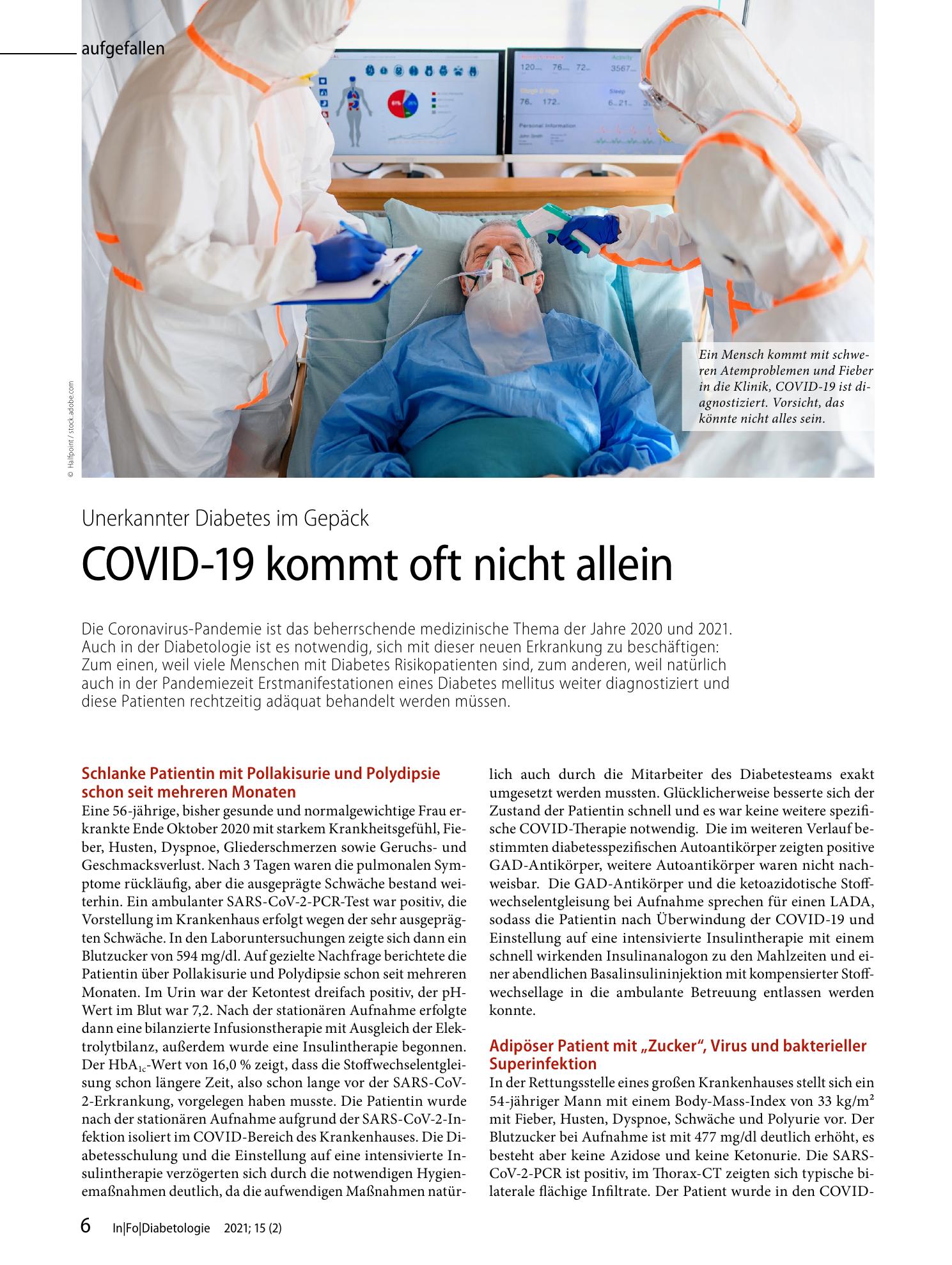 aufgefallen

Ein Mensch kommt mit schweren Atemproblemen und Fieber in die Klinik, COVID-19 ist diagnostiziert. Vorsicht, das könnte nicht alles sein.

© Halfpoint / stock.adobe.com

Unerkannter Diabetes im Gepäck

COVID-19 kommt oft nicht allein

Die Coronavirus-Pandemie ist das beherrschende medizinische Thema der Jahre 2020 und 2021. Auch in der Diabetologie ist es notwendig, sich mit dieser neuen Erkrankung zu beschäftigen: Zum einen, weil viele Menschen mit Diabetes Risikopatienten sind, zum anderen, weil natürlich auch in der Pandemiezeit Erstmanifestationen eines Diabetes mellitus weiter diagnostiziert und diese Patienten rechtzeitig adäquat behandelt werden müssen.

Schlanke Patientin mit Pollakisurie und Polydipsie schon seit mehreren Monaten

Eine 56-jährige, bisher gesunde und normalgewichtige Frau erkrankte Ende Oktober 2020 mit starkem Krankheitsgefühl, Fieber, Husten, Dyspnoe, Gliederschmerzen sowie Geruchs- und Geschmacksverlust. Nach 3 Tagen waren die pulmonalen Symptome rückläufig, aber die ausgeprägte Schwäche bestand weiterhin. Ein ambulanter SARS-CoV-2-PCR-Test war positiv, die Vorstellung im Krankenhaus erfolgt wegen der sehr ausgeprägten Schwäche. In den Laboruntersuchungen zeigte sich dann ein Blutzucker von 594 mg/dl. Auf gezielte Nachfrage berichtete die Patientin über Pollakisurie und Polydipsie schon seit mehreren Monaten. Im Urin war der Ketontest dreifach positiv, der pH-Wert im Blut war 7,2. Nach der stationären Aufnahme erfolgte dann eine bilanzierte Infusionstherapie mit Ausgleich der Elektrolytbilanz, außerdem wurde eine Insulintherapie begonnen. Der $HbA_{1c}$-Wert von 16,0 % zeigt, dass die Stoffwechselentgleisung schon längere Zeit, also schon lange vor der SARS-CoV-2-Erkrankung, vorgelegen haben musste. Die Patientin wurde nach der stationären Aufnahme aufgrund der SARS-CoV-2-Infektion isoliert im COVID-Bereich des Krankenhauses. Die Diabetesschulung und die Einstellung auf eine intensivierte Insulintherapie verzögerten sich durch die notwendigen Hygienemaßnahmen deutlich, da die aufwendigen Maßnahmen natürlich auch durch die Mitarbeiter des Diabetesteams exakt umgesetzt werden mussten. Glücklicherweise besserte sich der Zustand der Patientin schnell und es war keine weitere spezifische COVID-Therapie notwendig. Die im weiteren Verlauf bestimmten diabetesspezifischen Autoantikörper zeigten positive GAD-Antikörper, weitere Autoantikörper waren nicht nachweisbar. Die GAD-Antikörper und die ketoazidotische Stoffwechselentgleisung bei Aufnahme sprechen für einen LADA, sodass die Patientin nach Überwindung der COVID-19 und Einstellung auf eine intensivierte Insulintherapie mit einem schnell wirkenden Insulinanalogon zu den Mahlzeiten und einer abendlichen Basalinsulininjektion mit kompensierter Stoffwechsellage in die ambulante Betreuung entlassen werden konnte.

Adipöser Patient mit „Zucker“, Virus und bakterieller Superinfektion

In der Rettungsstelle eines großen Krankenhauses stellt sich ein 54-jähriger Mann mit einem Body-Mass-Index von 33 kg/m² mit Fieber, Husten, Dyspnoe, Schwäche und Polyurie vor. Der Blutzucker bei Aufnahme ist mit 477 mg/dl deutlich erhöht, es besteht aber keine Azidose und keine Ketonurie. Die SARS-CoV-2-PCR ist positiv, im Thorax-CT zeigten sich typische bilaterale flächige Infiltrate. Der Patient wurde in den COVID-

6 In|Fo|Diabetologie 2021; 15 (2)